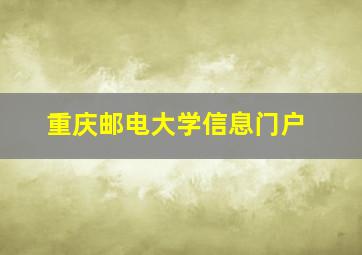 重庆邮电大学信息门户